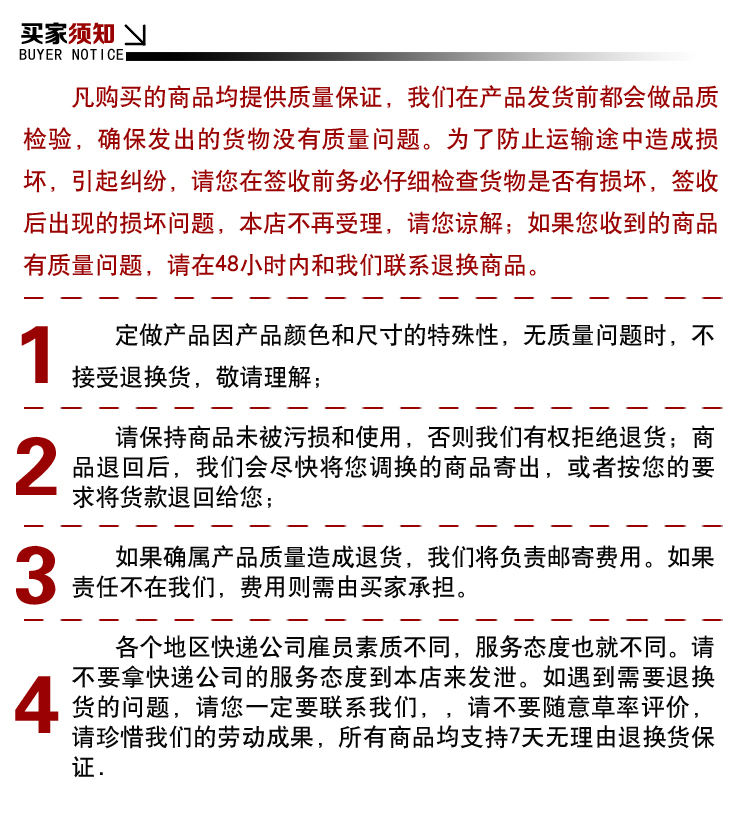 买家须知
BUYER NOTICE

凡购买的商品均提供质量保证，我们在产品发货前都会做品质检验，确保发出的货物没有质量问题。为了防止运输途中造成损坏，引起纠纷，请您在签收前务必仔细检查货物是否有损坏，签收后出现的损坏问题，本店不再受理，请您谅解；如果您收到的商品有质量问题，请在48小时内和我们联系退换商品。

1 定做产品因产品颜色和尺寸的特殊性，无质量问题时，不接受退换货，敬请理解；

2 请保持商品未被污损和使用，否则我们有权拒绝退货；商品退回后，我们会尽快将您调换的商品寄出，或者按您的要求将货款退回给您；

3 如果确属产品质量造成退货，我们将负责邮寄费用。如果责任不在我们，费用则需由买家承担。

4 各个地区快递公司雇员素质不同，服务态度也就不同。请不要拿快递公司的服务态度到本店来发泄。如遇到需要退换货的问题，请您一定要联系我们，，请不要随意草率评价，请珍惜我们的劳动成果，所有商品均支持7天无理由退换货保证.